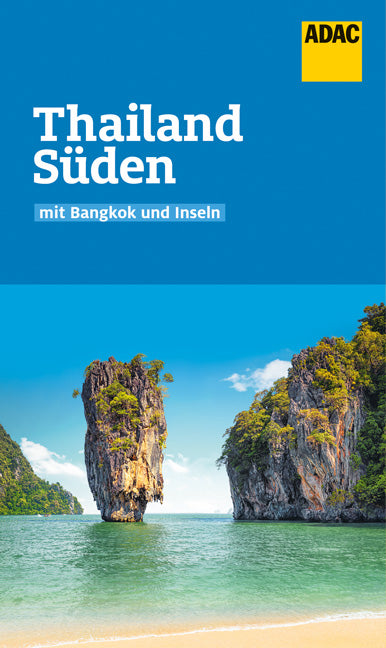 ADAC

Thailand Süden

mit Bangkok und Inseln